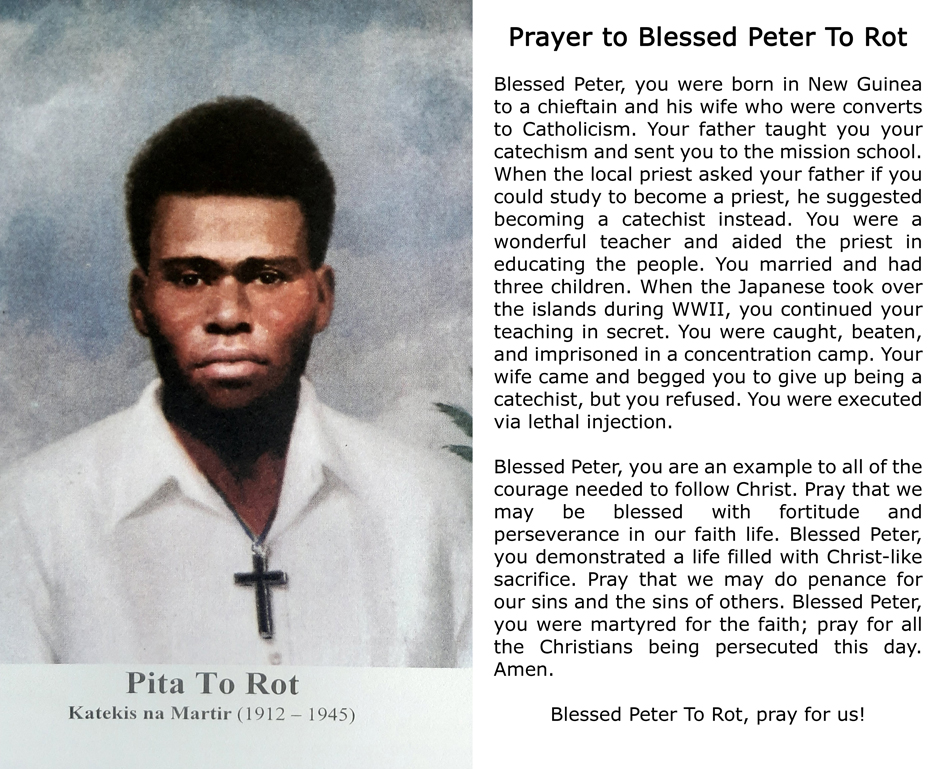 Pita To Rot
Katekis na Martir (1912 – 1945)

Prayer to Blessed Peter To Rot

Blessed Peter, you were born in New Guinea to a chieftain and his wife who were converts to Catholicism. Your father taught you your catechism and sent you to the mission school. When the local priest asked your father if you could study to become a priest, he suggested becoming a catechist instead. You were a wonderful teacher and aided the priest in educating the people. You married and had three children. When the Japanese took over the islands during WWII, you continued your teaching in secret. You were caught, beaten, and imprisoned in a concentration camp. Your wife came and begged you to give up being a catechist, but you refused. You were executed via lethal injection.

Blessed Peter, you are an example to all of the courage needed to follow Christ. Pray that we may be blessed with fortitude and perseverance in our faith life. Blessed Peter, you demonstrated a life filled with Christ-like sacrifice. Pray that we may do penance for our sins and the sins of others. Blessed Peter, you were martyred for the faith; pray for all the Christians being persecuted this day. Amen.

Blessed Peter To Rot, pray for us!